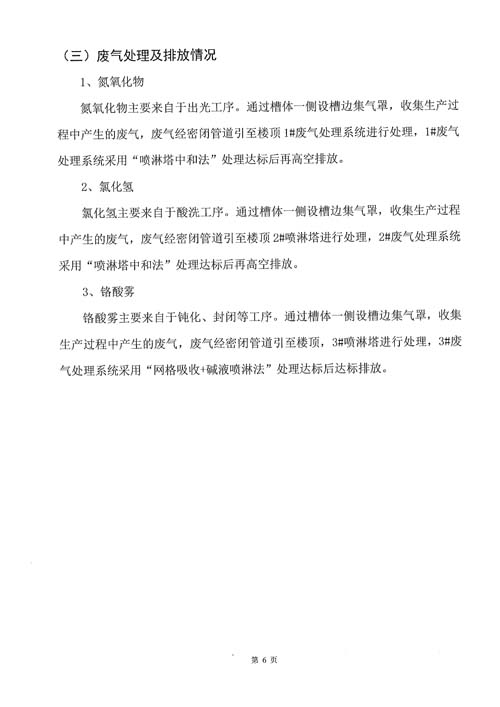 （三）废气处理及排放情况

1、氮氧化物

氮氧化物主要来自于出光工序。通过槽体一侧设槽边集气罩，收集生产过程中产生的废气，废气经密闭管道引至楼顶1#废气处理系统进行处理，1#废气处理系统采用“喷淋塔中和法”处理达标后再高空排放。

2、氯化氢

氯化氢主要来自于酸洗工序。通过槽体一侧设槽边集气罩，收集生产过程中产生的废气，废气经密闭管道引至楼顶2#喷淋塔进行处理，2#废气处理系统采用“喷淋塔中和法”处理达标后再高空排放。

3、铬酸雾

铬酸雾主要来自于钝化、封闭等工序。通过槽体一侧设槽边集气罩，收集生产过程中产生的废气，废气经密闭管道引至楼顶，3#喷淋塔进行处理，3#废气处理系统采用“网格吸收+碱液喷淋法”处理达标后达标排放。

第 6 页